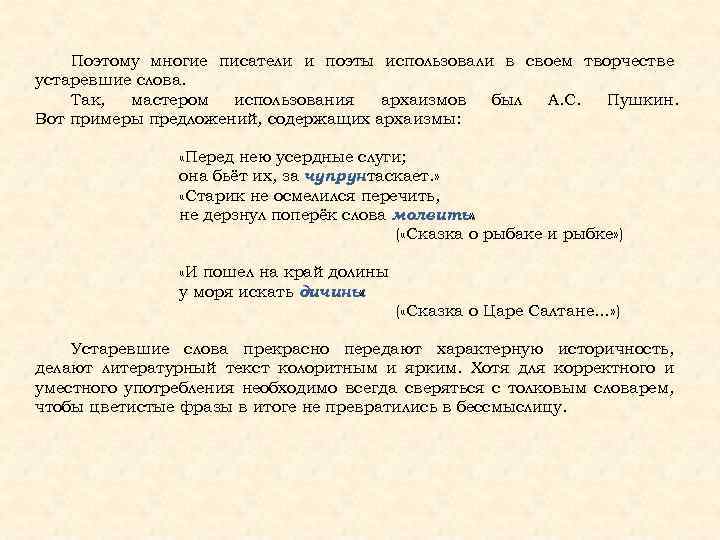 Поэтому многие писатели и поэты использовали в своем творчестве устаревшие слова.

Так, мастером использования архаизмов был А.С. Пушкин. Вот примеры предложений, содержащих архаизмы:

«Перед нею усердные слуги;
она бьёт их, за чупрунтаскает.»
«Старик не осмелился перечить,
не дерзнул поперёк слова молвить»
(«Сказка о рыбаке и рыбке»)

«И пошел на край долины
у моря искать дичины»
(«Сказка о Царе Салтане...»)

Устаревшие слова прекрасно передают характерную историчность, делают литературный текст колоритным и ярким. Хотя для корректного и уместного употребления необходимо всегда сверяться с толковым словарем, чтобы цветистые фразы в итоге не превратились в бессмыслицу.